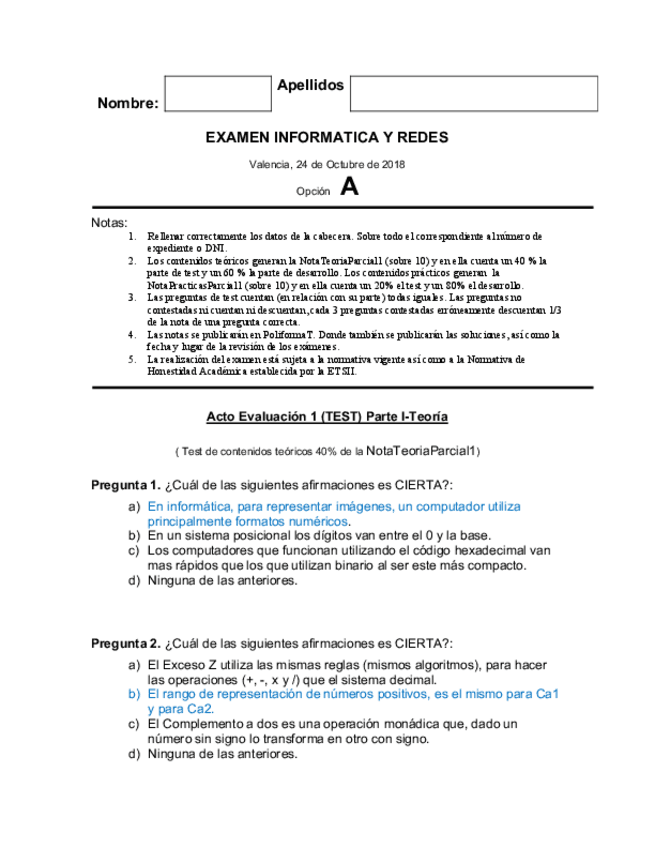 Nombre: Apellidos

EXAMEN INFORMATICA Y REDES

Valencia, 24 de Octubre de 2018

Opción A

Notas:
1. Rellenar correctamente los datos de la cabecera. Sobre todo el correspondiente al número de expediente o DNI.
2. Los contenidos teóricos generan la NotaTeoriaParcial1 (sobre 10) y en ella cuenta un 40 % la parte de test y un 60 % la parte de desarrollo. Los contenidos prácticos generan la NotaPracticasParcial1 (sobre 10) y en ella cuenta un 20% el test y un 80% el desarrollo.
3. Las preguntas de test cuentan (en relación con su parte) todas iguales. Las preguntas no contestadas ni cuentan ni descuentan, cada 3 preguntas contestadas erróneamente descuentan 1/3 de la nota de una pregunta correcta.
4. Las notas se publicarán en PoliformaT. Donde también se publicarán las soluciones, así como la fecha y lugar de la revisión de los exámenes.
5. La realización del examen está sujeta a la normativa vigente así como a la Normativa de Honestidad Académica establecida por la ETSII.

Acto Evaluación 1 (TEST) Parte I-Teoría

( Test de contenidos teóricos 40% de la NotaTeoriaParcial1)

Pregunta 1. ¿Cuál de las siguientes afirmaciones es CIERTA?:

a) En informática, para representar imágenes, un computador utiliza principalmente formatos numéricos.
b) En un sistema posicional los dígitos van entre el 0 y la base.
c) Los computadores que funcionan utilizando el código hexadecimal van mas rápidos que los que utilizan binario al ser este más compacto.
d) Ninguna de las anteriores.

Pregunta 2. ¿Cuál de las siguientes afirmaciones es CIERTA?:

a) El Exceso Z utiliza las mismas reglas (mismos algoritmos), para hacer las operaciones (+, -, x y /) que el sistema decimal.
b) El rango de representación de números positivos, es el mismo para Ca1 y para Ca2.
c) El Complemento a dos es una operación monádica que, dado un número sin signo lo transforma en otro con signo.
d) Ninguna de las anteriores.